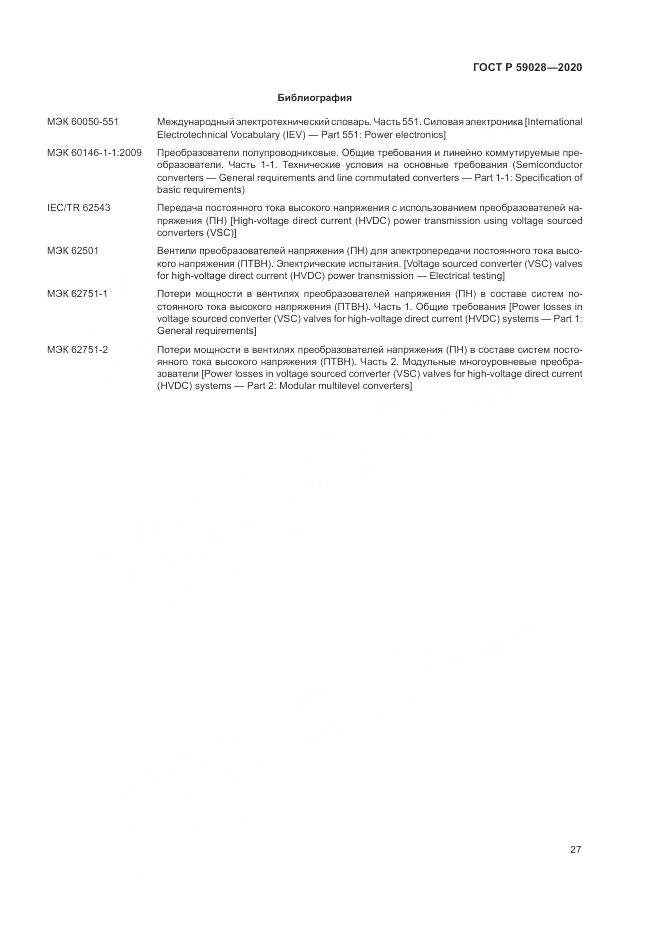 ГОСТ Р 59028—2020

Библиография

МЭК 60050-551 Международный электротехнический словарь. Часть 551. Силовая электроника [International Electrotechnical Vocabulary (IEV) — Part 551: Power electronics]

МЭК 60146-1-1:2009 Преобразователи полупроводниковые. Общие требования и линейно коммутируемые преобразователи. Часть 1-1. Технические условия на основные требования (Semiconductor converters — General requirements and line commutated converters — Part 1-1: Specification of basic requirements)

IEC/TR 62543 Передача постоянного тока высокого напряжения с использованием преобразователей напряжения (ПН) [High-voltage direct current (HVDC) power transmission using voltage sourced converters (VSC)]

МЭК 62501 Вентили преобразователей напряжения (ПН) для электропередачи постоянного тока высокого напряжения (ПТВН). Электрические испытания. [Voltage sourced converter (VSC) valves for high-voltage direct current (HVDC) power transmission — Electrical testing]

МЭК 62751-1 Потери мощности в вентилях преобразователей напряжения (ПН) в составе систем постоянного тока высокого напряжения (ПТВН). Часть 1. Общие требования [Power losses in voltage sourced converter (VSC) valves for high-voltage direct current (HVDC) systems — Part 1: General requirements]

МЭК 62751-2 Потери мощности в вентилях преобразователей напряжения (ПН) в составе систем постоянного тока высокого напряжения (ПТВН). Часть 2. Модульные многоуровневые преобразователи [Power losses in voltage sourced converter (VSC) valves for high-voltage direct current (HVDC) systems — Part 2: Modular multilevel converters]

27